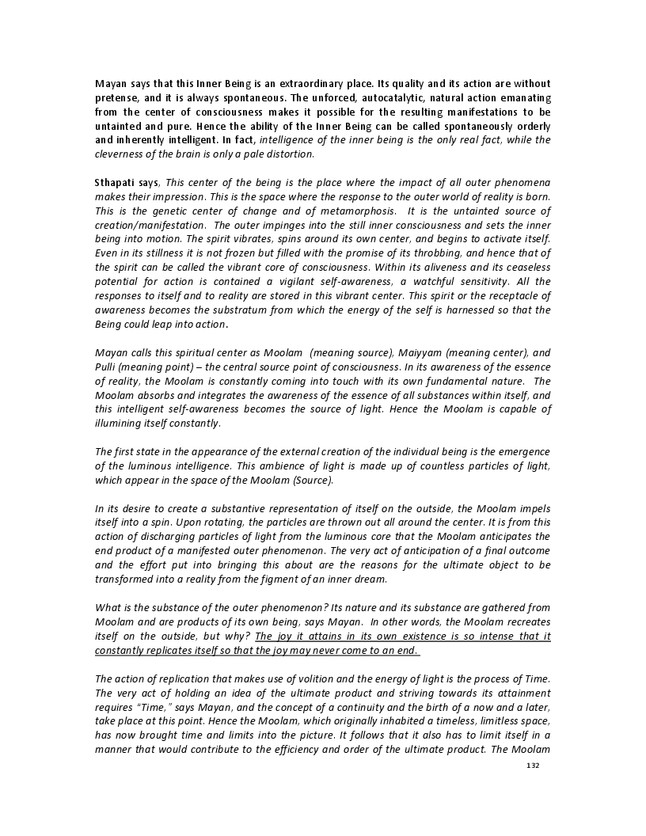 Mayan says that this Inner Being is an extraordinary place. Its quality and its action are without pretense, and it is always spontaneous. The unforced, autocatalytic, natural action emanating from the center of consciousness makes it possible for the resulting manifestations to be untainted and pure. Hence the ability of the Inner Being can be called spontaneously orderly and inherently intelligent. In fact, intelligence of the inner being is the only real fact, while the cleverness of the brain is only a pale distortion.

Sthapati says, This center of the being is the place where the impact of all outer phenomena makes their impression. This is the space where the response to the outer world of reality is born. This is the genetic center of change and of metamorphosis. It is the untainted source of creation/manifestation. The outer impinges into the still inner consciousness and sets the inner being into motion. The spirit vibrates, spins around its own center, and begins to activate itself. Even in its stillness it is not frozen but filled with the promise of its throbbing, and hence that of the spirit can be called the vibrant core of consciousness. Within its aliveness and its ceaseless potential for action is contained a vigilant self-awareness, a watchful sensitivity. All the responses to itself and to reality are stored in this vibrant center. This spirit or the receptacle of awareness becomes the substratum from which the energy of the self is harnessed so that the Being could leap into action.

Mayan calls this spiritual center as Moolam (meaning source), Maiyyam (meaning center), and Pulli (meaning point) – the central source point of consciousness. In its awareness of the essence of reality, the Moolam is constantly coming into touch with its own fundamental nature. The Moolam absorbs and integrates the awareness of the essence of all substances within itself, and this intelligent self-awareness becomes the source of light. Hence the Moolam is capable of illumining itself constantly.

The first state in the appearance of the external creation of the individual being is the emergence of the luminous intelligence. This ambience of light is made up of countless particles of light, which appear in the space of the Moolam (Source).

In its desire to create a substantive representation of itself on the outside, the Moolam impels itself into a spin. Upon rotating, the particles are thrown out all around the center. It is from this action of discharging particles of light from the luminous core that the Moolam anticipates the end product of a manifested outer phenomenon. The very act of anticipation of a final outcome and the effort put into bringing this about are the reasons for the ultimate object to be transformed into a reality from the figment of an inner dream.

What is the substance of the outer phenomenon? Its nature and its substance are gathered from Moolam and are products of its own being, says Mayan. In other words, the Moolam recreates itself on the outside, but why? The joy it attains in its own existence is so intense that it constantly replicates itself so that the joy may never come to an end.

The action of replication that makes use of volition and the energy of light is the process of Time. The very act of holding an idea of the ultimate product and striving towards its attainment requires "Time," says Mayan, and the concept of a continuity and the birth of a now and a later, take place at this point. Hence the Moolam, which originally inhabited a timeless, limitless space, has now brought time and limits into the picture. It follows that it also has to limit itself in a manner that would contribute to the efficiency and order of the ultimate product. The Moolam

132